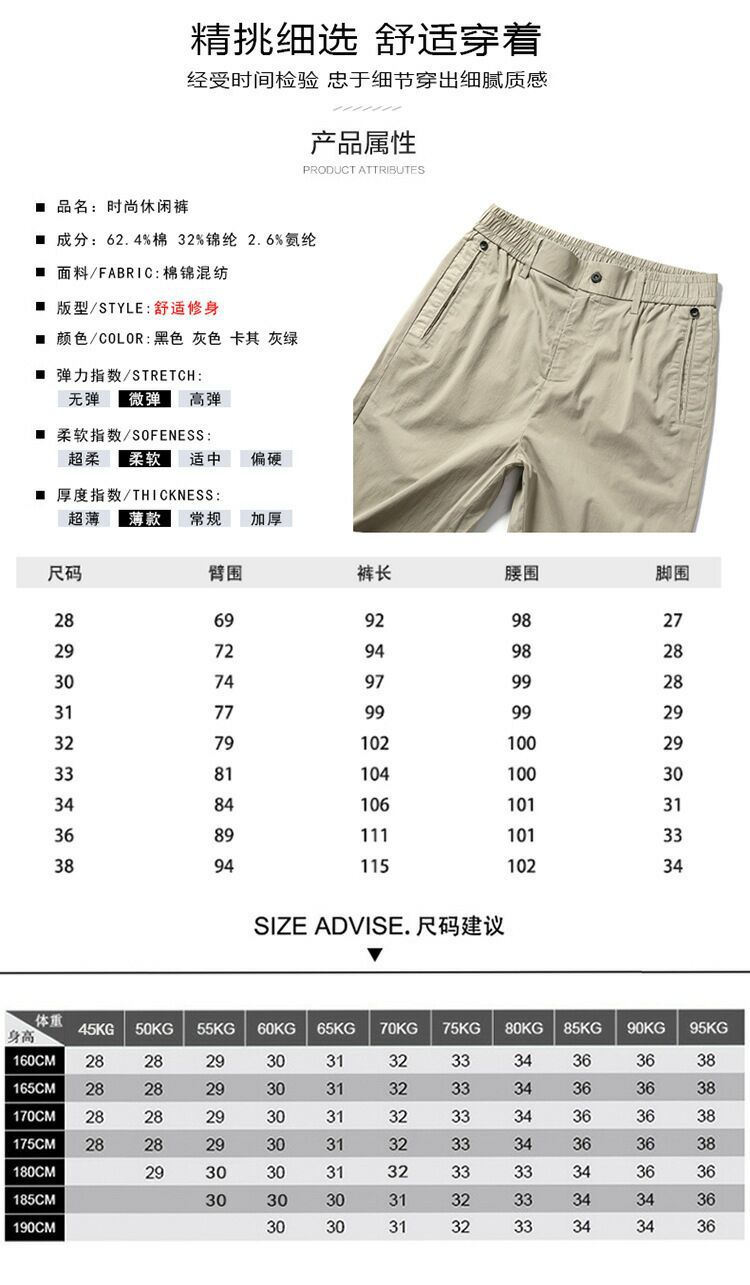 精挑细选 舒适穿着

经受时间检验 忠于细节穿出细腻质感

产品属性

PRODUCT ATTRIBUTES

■ 品名：时尚休闲裤

■ 成分：62.4%棉 32%锦纶 2.6%氨纶

■ 面料/FABRIC:棉锦混纺

■ 版型/STYLE:舒适修身

■ 颜色/COLOR:黑色 灰色 卡其 灰绿

■ 弹力指数/STRETCH:
无弹 微弹 高弹

■ 柔软指数/SOFENESS:
超柔 柔软 适中 偏硬

■ 厚度指数/THICKNESS:
超薄 薄款 常规 加厚

| 尺码 | 臀围 | 裤长 | 腰围 | 脚围 |
|---|---|---|---|---|
| 28 | 69 | 92 | 98 | 27 |
| 29 | 72 | 94 | 98 | 28 |
| 30 | 74 | 97 | 99 | 28 |
| 31 | 77 | 99 | 99 | 29 |
| 32 | 79 | 102 | 100 | 29 |
| 33 | 81 | 104 | 100 | 30 |
| 34 | 84 | 106 | 101 | 31 |
| 36 | 89 | 111 | 101 | 33 |
| 38 | 94 | 115 | 102 | 34 |

SIZE ADVISE. 尺码建议

| 体重 身高 | 45KG | 50KG | 55KG | 60KG | 65KG | 70KG | 75KG | 80KG | 85KG | 90KG | 95KG |
|---|---|---|---|---|---|---|---|---|---|---|---|
| 160CM | 28 | 28 | 29 | 30 | 31 | 32 | 33 | 34 | 36 | 36 | 38 |
| 165CM | 28 | 28 | 29 | 30 | 31 | 32 | 33 | 34 | 36 | 36 | 38 |
| 170CM | 28 | 28 | 29 | 30 | 31 | 32 | 33 | 34 | 36 | 36 | 38 |
| 175CM | 28 | 28 | 29 | 30 | 31 | 32 | 33 | 34 | 36 | 36 | 38 |
| 180CM | | 29 | 30 | 30 | 31 | 32 | 33 | 33 | 34 | 36 | 36 |
| 185CM | | | 30 | 30 | 30 | 31 | 32 | 33 | 34 | 34 | 36 |
| 190CM | | | | 30 | 30 | 31 | 32 | 33 | 34 | 34 | 36 |